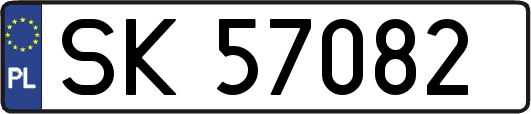 PL
SK 57082